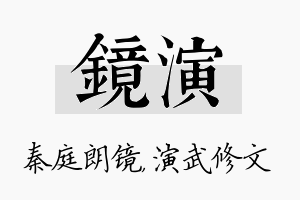 鏡演

秦庭朗镜,演武修文